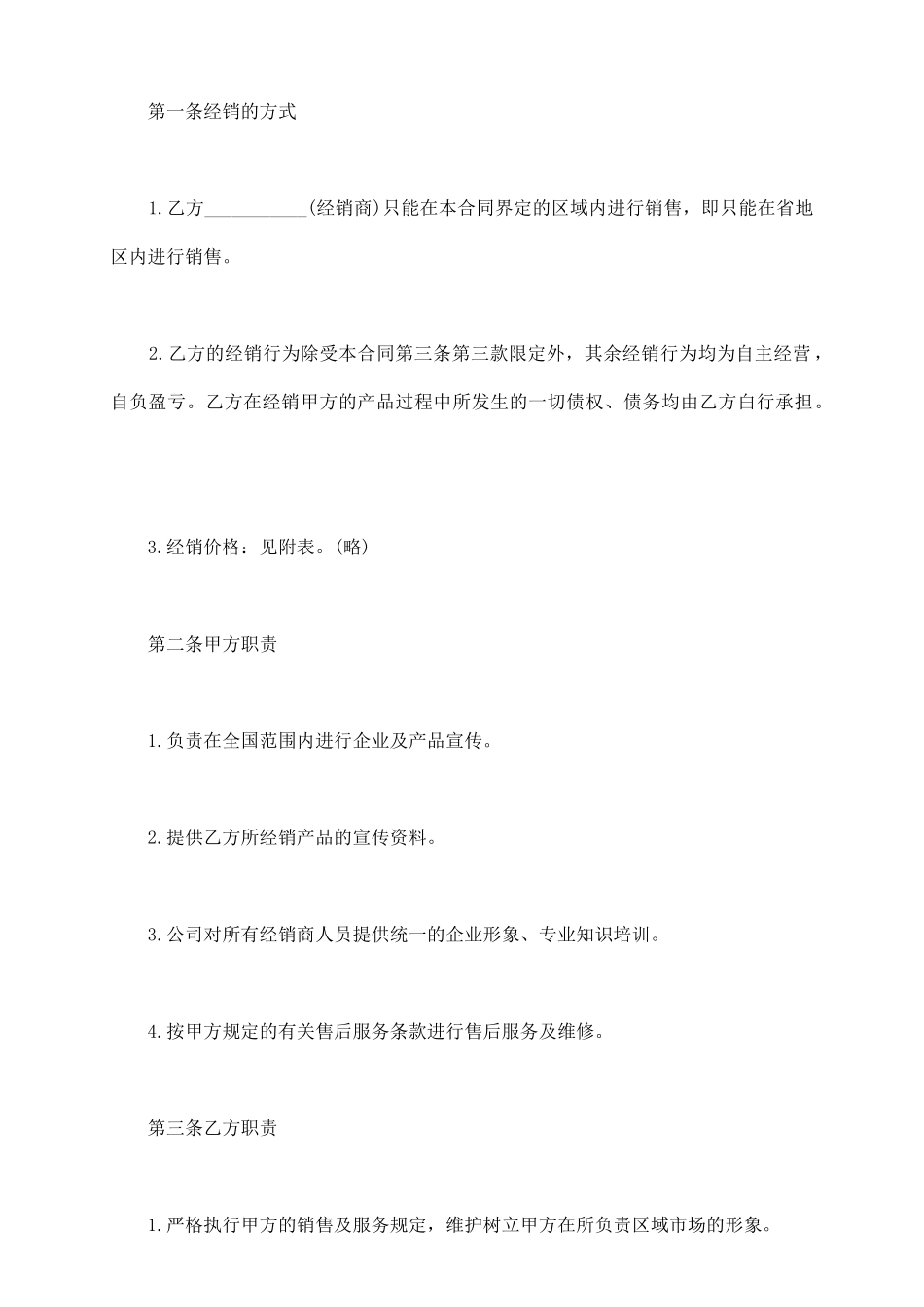 第一条经销的方式

1.乙方___________(经销商)只能在本合同界定的区域内进行销售，即只能在省地区内进行销售。

2.乙方的经销行为除受本合同第三条第三款限定外，其余经销行为均为自主经营，自负盈亏。乙方在经销甲方的产品过程中所发生的一切债权、债务均由乙方自行承担。

3.经销价格：见附表。(略)

第二条甲方职责

1.负责在全国范围内进行企业及产品宣传。

2.提供乙方所经销产品的宣传资料。

3.公司对所有经销商人员提供统一的企业形象、专业知识培训。

4.按甲方规定的有关售后服务条款进行售后服务及维修。

第三条乙方职责

1.严格执行甲方的销售及服务规定，维护树立甲方在所负责区域市场的形象。